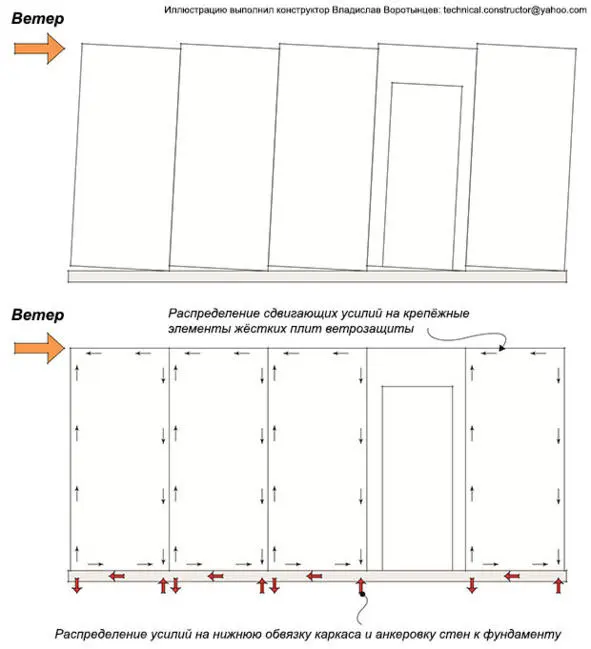 Иллюстрацию выполнил конструктор Владислав Воротынцев: technical.constructor@yahoo.com

Ветер

Ветер

Распределение сдвигающих усилий на крепёжные элементы жёстких плит ветрозащиты

Распределение усилий на нижнюю обвязку каркаса и анкеровку стен к фундаменту